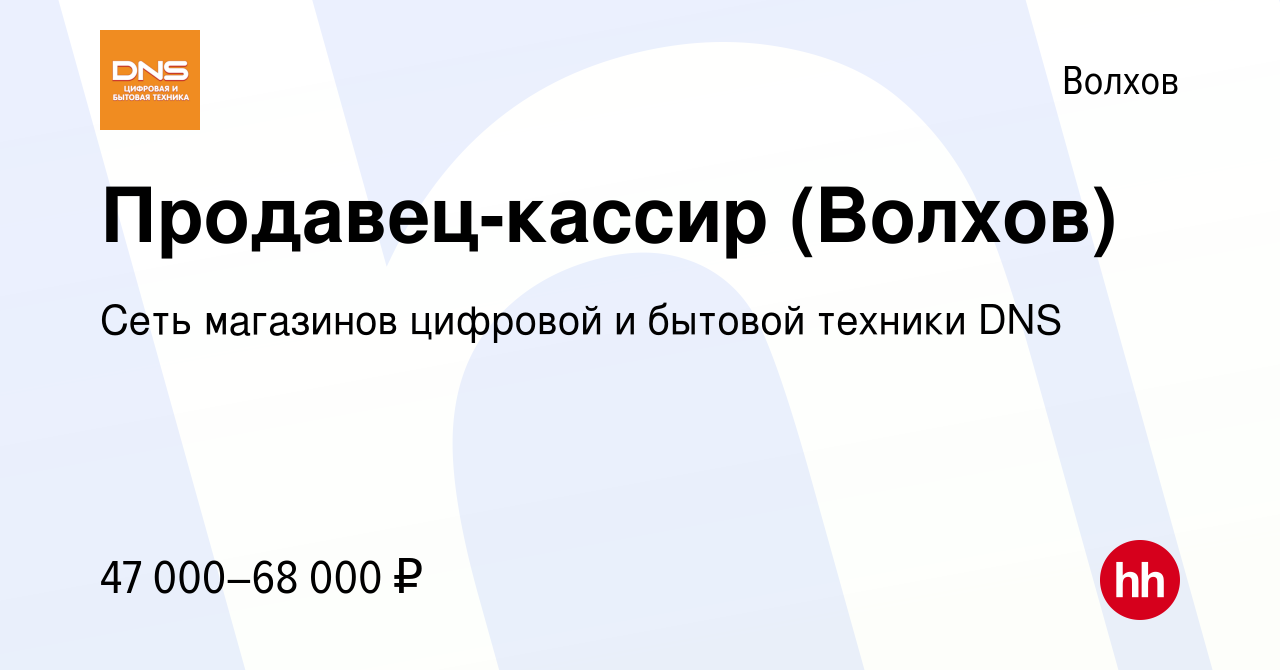 DNS
ЦИФРОВАЯ И БЫТОВАЯ ТЕХНИКА

Волхов

Продавец-кассир (Волхов)

Сеть магазинов цифровой и бытовой техники DNS

47 000–68 000 ₽

hh